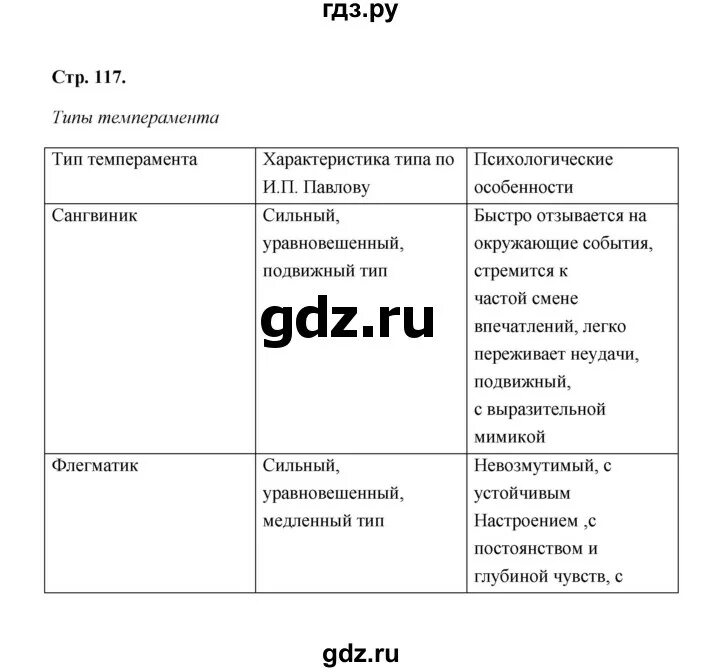 гдз.ру

Стр. 117.

Типы темперамента

| Тип темперамента | Характеристика типа по И.П. Павлову | Психологические особенности |
|---|---|---|
| Сангвиник | Сильный, уравновешенный, подвижный тип | Быстро отзывается на окружающие события, стремится к частой смене впечатлений, легко переживает неудачи, подвижный, с выразительной мимикой |
| Флегматик | Сильный, уравновешенный, медленный тип | Невозмутимый, с устойчивым Настроением ,с постоянством и глубиной чувств, с |

gdz.ru

gdz.ru